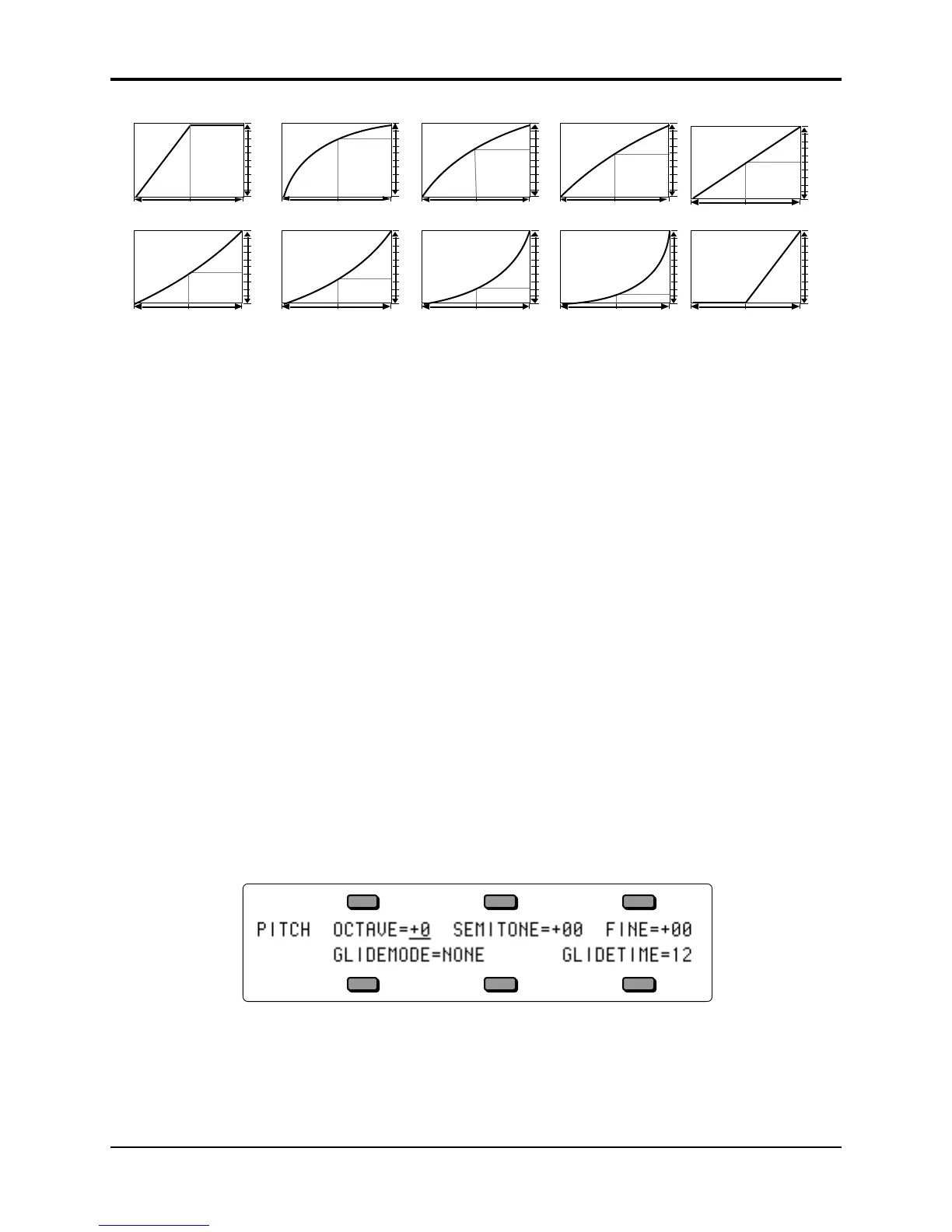 PITCH OCTAVE=+0 SEMITONE=+00 FINE=+00
GLIDEMODE=NONE GLIDETIME=12